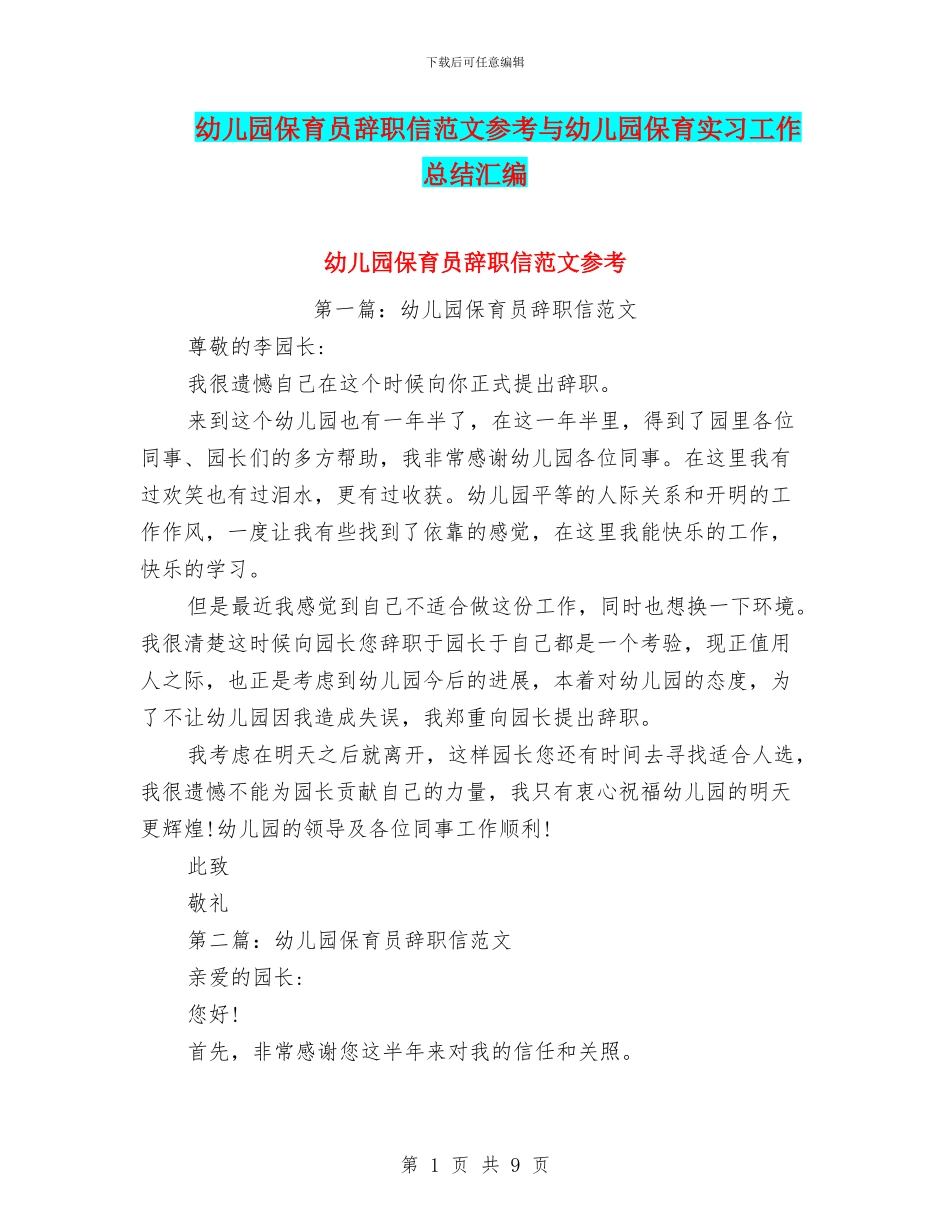 下载后可任意编辑

幼儿园保育员辞职信范文参考与幼儿园保育实习工作总结汇编

幼儿园保育员辞职信范文参考

第一篇：幼儿园保育员辞职信范文

尊敬的李园长：

我很遗憾自己在这个时候向你正式提出辞职。

来到这个幼儿园也有一年半了，在这一年半里，得到了园里各位同事、园长们的多方帮助，我非常感谢幼儿园各位同事。在这里我有过欢笑也有过泪水，更有过收获。幼儿园平等的人际关系和开明的工作作风，一度让我有些找到了依靠的感觉，在这里我能快乐的工作，快乐的学习。

但是最近我感觉到自己不适合做这份工作，同时也想换一下环境。我很清楚这时候向园长您辞职于园长于自己都是一个考验，现正值用人之际，也正是考虑到幼儿园今后的进展，本着对幼儿园的态度，为了不让幼儿园因我造成失误，我郑重向园长提出辞职。

我考虑在明天之后就离开，这样园长您还有时间去寻找适合人选，我很遗憾不能为园长贡献自己的力量，我只有衷心祝福幼儿园的明天更辉煌!幼儿园的领导及各位同事工作顺利!

此致

敬礼

第二篇：幼儿园保育员辞职信范文

亲爱的园长：

您好!

首先，非常感谢您这半年来对我的信任和关照。

第 1 页 共 9 页